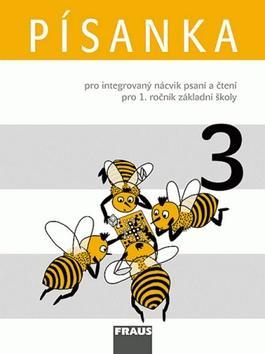 PÍSANKA

pro integrovaný nácvik psaní a čtení
pro 1. ročník základní školy

3

FRAUS